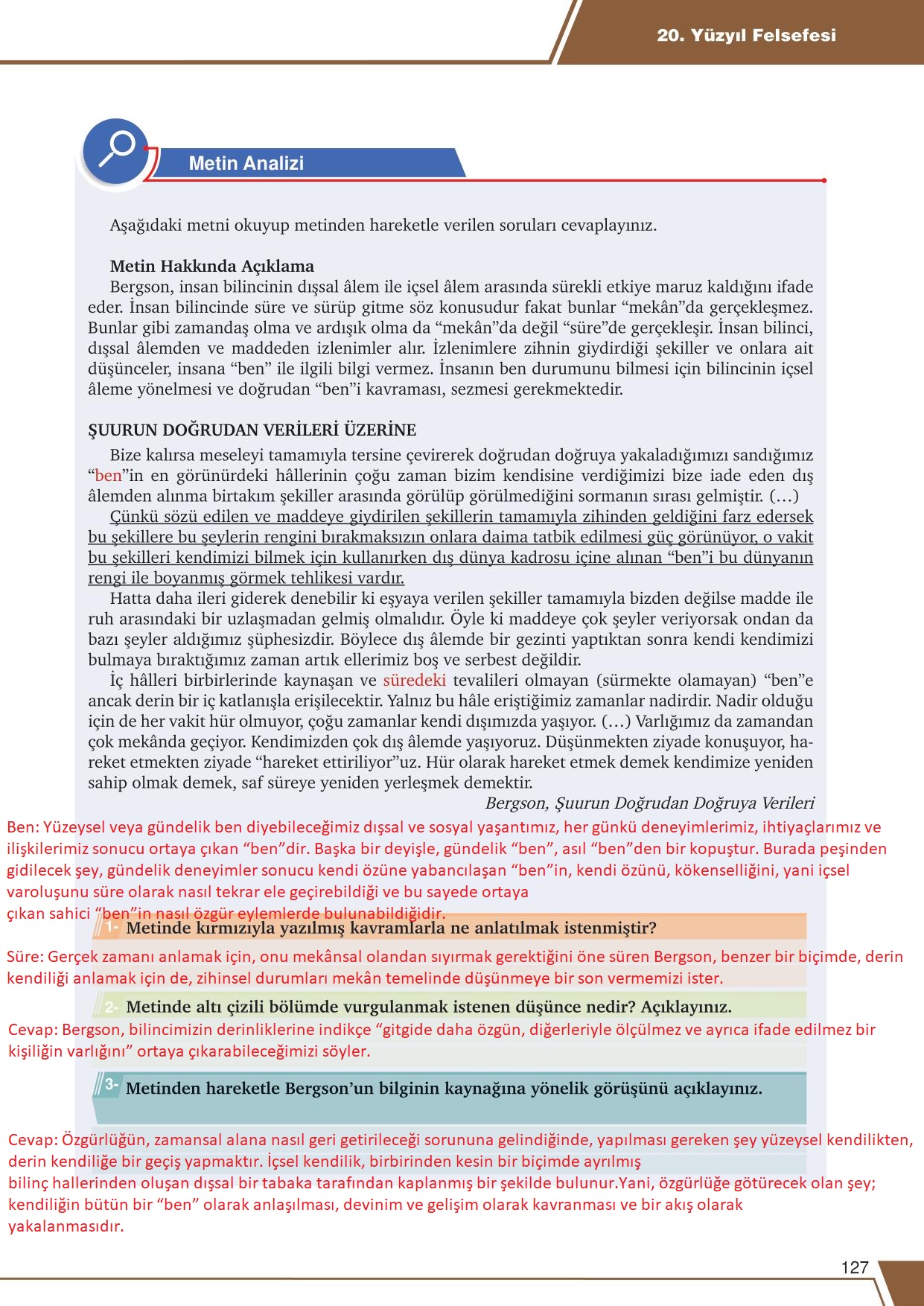 20. Yüzyıl Felsefesi

Metin Analizi

Aşağıdaki metni okuyup metinden hareketle verilen soruları cevaplayınız.

Metin Hakkında Açıklama
Bergson, insan bilincinin dışsal âlem ile içsel âlem arasında sürekli etkiye maruz kaldığını ifade eder. İnsan bilincinde süre ve sürüp gitme söz konusudur fakat bunlar “mekân”da gerçekleşmez. Bunlar gibi zamandaş olma ve ardışık olma da “mekân”da değil “süre”de gerçekleşir. İnsan bilinci, dışsal âlemden ve maddeden izlenimler alır. İzlenimlere zihnin giydirdiği şekiller ve onlara ait düşünceler, insana “ben” ile ilgili bilgi vermez. İnsanın ben durumunu bilmesi için bilincinin içsel âleme yönelmesi ve doğrudan “ben”i kavraması, sezmesi gerekmektedir.

ŞUURUN DOĞRUDAN VERİLERİ ÜZERİNE
Bize kalırsa meseleyi tamamıyla tersine çevirerek doğrudan doğruya yakaladığımızı sandığımız “ben”in en görünürdeki hâllerinin çoğu zaman bizim kendisine verdiğimizi bize iade eden dış âlemden alınma birtakım şekiller arasında görülüp görülmediğini sormanın sırası gelmiştir. (…)
Çünkü sözü edilen ve maddeye giydirilen şekillerin tamamıyla zihinden geldiğini farz edersek bu şekillere bu şeylerin rengini bırakmaksızın onlara daima tatbik edilmesi güç görünüyor, o vakit bu şekilleri kendimizi bilmek için kullanırken dış dünya kadrosu içine alınan “ben”i bu dünyanın rengi ile boyanmış görmek tehlikesi vardır.
Hatta daha ileri giderek denebilir ki eşyaya verilen şekiller tamamıyla bizden değilse madde ile ruh arasındaki bir uzlaşmadan gelmiş olmalıdır. Öyle ki maddeye çok şeyler veriyorsak ondan da bazı şeyler aldığımız şüphesizdir. Böylece dış âlemde bir gezinti yaptıktan sonra kendi kendimizi bulmaya bıraktığımız zaman artık ellerimiz boş ve serbest değildir.
İç hâlleri birbirlerinde kaynaşan ve süredeki tevalileri olmayan (sürmekte olamayan) “ben”e ancak derin bir iç katlanışla erişilecektir. Yalnız bu hâle eriştiğimiz zamanlar nadirdir. Nadir olduğu için de her vakit hür olmuyor, çoğu zamanlar kendi dışımızda yaşıyor. (…) Varlığımız da zamandan çok mekânda geçiyor. Kendimizden çok dış âlemde yaşıyoruz. Düşünmekten ziyade konuşuyor, hareket etmekten ziyade “hareket ettiriliyor”uz. Hür olarak hareket etmek demek kendimize yeniden sahip olmak demek, saf süreye yeniden yerleşmek demektir.
Bergson, Şuurun Doğrudan Doğruya Verileri

Ben: Yüzeysel veya gündelik ben diyebileceğimiz dışsal ve sosyal yaşantımız, her günkü deneyimlerimiz, ihtiyaçlarımız ve ilişkilerimiz sonucu ortaya çıkan “ben”dir. Başka bir deyişle, gündelik “ben”, asıl “ben”den bir kopuştur. Burada peşinden gidilecek şey, gündelik deneyimler sonucu kendi özüne yabancılaşan “ben”in, kendi özünü, kökenselliğini, yani içsel varoluşunu süre olarak nasıl tekrar ele geçirebildiği ve bu sayede ortaya çıkan sahici “ben”in nasıl özgür eylemlerde bulunabildiğidir.

1- Metinde kırmızıyla yazılmış kavramlarla ne anlatılmak istenmiştir?

Süre: Gerçek zamanı anlamak için, onu mekânsal olandan sıyırmak gerektiğini öne süren Bergson, benzer bir biçimde, derin kendiliği anlamak için de, zihinsel durumları mekân temelinde düşünmeye bir son vermemizi ister.

2- Metinde altı çizili bölümde vurgulanmak istenen düşünce nedir? Açıklayınız.

Cevap: Bergson, bilincimizin derinliklerine indikçe “gitgide daha özgün, diğerleriyle ölçülmez ve ayrıca ifade edilmez bir kişiliğin varlığını” ortaya çıkarabileceğimizi söyler.

3- Metinden hareketle Bergson’un bilginin kaynağına yönelik görüşünü açıklayınız.

Cevap: Özgürlüğün, zamansal alana nasıl geri getirileceği sorununa gelindiğinde, yapılması gereken şey yüzeysel kendilikten, derin kendiliğe bir geçiş yapmaktır. İçsel kendilik, birbirinden kesin bir biçimde ayrılmış bilinç hallerinden oluşan dışsal bir tabaka tarafından kaplanmış bir şekilde bulunur.Yani, özgürlüğe götürecek olan şey; kendiliğin bütün bir “ben” olarak anlaşılması, devinim ve gelişim olarak kavranması ve bir akış olarak yakalanmasıdır.

127